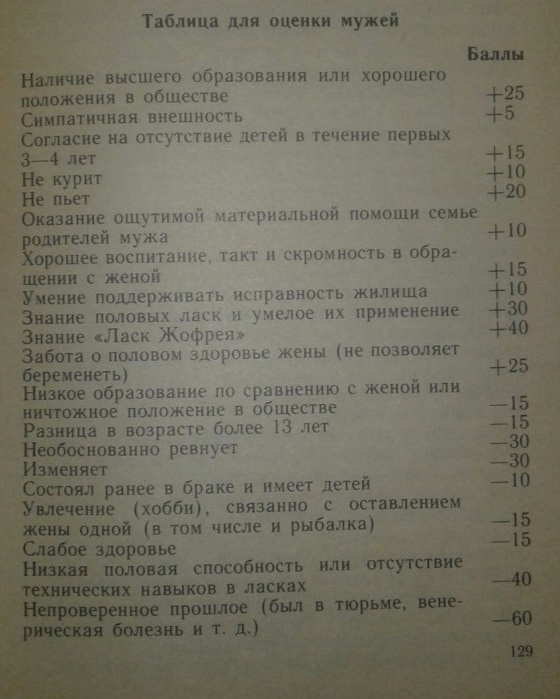 Таблица для оценки мужей

| | Баллы |
|---|---|
| Наличие высшего образования или хорошего положения в обществе | +25 |
| Симпатичная внешность | +5 |
| Согласие на отсутствие детей в течение первых 3—4 лет | +15 |
| Не курит | +10 |
| Не пьет | +20 |
| Оказание ощутимой материальной помощи семье родителей мужа | +10 |
| Хорошее воспитание, такт и скромность в обращении с женой | +15 |
| Умение поддерживать исправность жилища | +10 |
| Знание половых ласк и умелое их применение | +30 |
| Знание «Ласк Жофрея» | +40 |
| Забота о половом здоровье жены (не позволяет беременеть) | +25 |
| Низкое образование по сравнению с женой или ничтожное положение в обществе | —15 |
| Разница в возрасте более 13 лет | —15 |
| Необоснованно ревнует | —30 |
| Изменяет | —30 |
| Состоял ранее в браке и имеет детей | —10 |
| Увлечение (хобби), связанно с оставлением жены одной (в том числе и рыбалка) | —15 |
| Слабое здоровье | —15 |
| Низкая половая способность или отсутствие технических навыков в ласках | —40 |
| Непроверенное прошлое (был в тюрьме, венерическая болезнь и т. д.) | —60 |

129